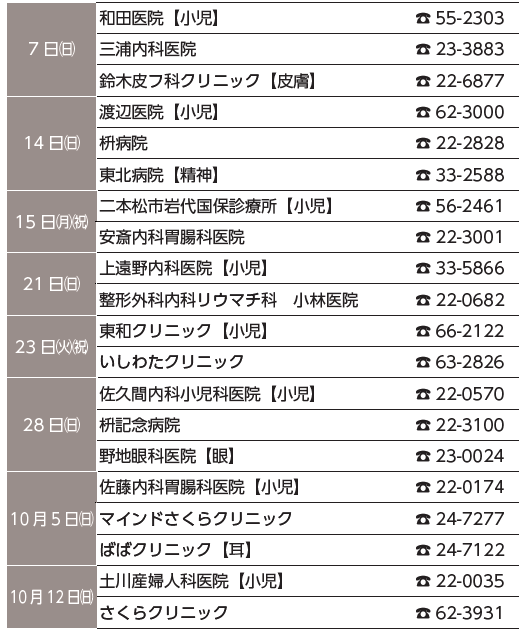 | 7日(日) | 和田医院【小児】 | ☎ 55-2303 |
|---|---|---|
| | 三浦内科医院 | ☎ 23-3883 |
| | 鈴木皮フ科クリニック【皮膚】 | ☎ 22-6877 |
| 14日(日) | 渡辺医院【小児】 | ☎ 62-3000 |
| | 枡病院 | ☎ 22-2828 |
| | 東北病院【精神】 | ☎ 33-2588 |
| 15日(月)(祝) | 二本松市岩代国保診療所【小児】 | ☎ 56-2461 |
| | 安斎内科胃腸科医院 | ☎ 22-3001 |
| 21日(日) | 上遠野内科医院【小児】 | ☎ 33-5866 |
| | 整形外科内科リウマチ科　小林医院 | ☎ 22-0682 |
| 23日(火)(祝) | 東和クリニック【小児】 | ☎ 66-2122 |
| | いしわたクリニック | ☎ 63-2826 |
| 28日(日) | 佐久間内科小児科医院【小児】 | ☎ 22-0570 |
| | 枡記念病院 | ☎ 22-3100 |
| | 野地眼科医院【眼】 | ☎ 23-0024 |
| 10月5日(日) | 佐藤内科胃腸科医院【小児】 | ☎ 22-0174 |
| | マインドさくらクリニック | ☎ 24-7277 |
| | ばばクリニック【耳】 | ☎ 24-7122 |
| 10月12日(日) | 土川産婦人科医院【小児】 | ☎ 22-0035 |
| | さくらクリニック | ☎ 62-3931 |